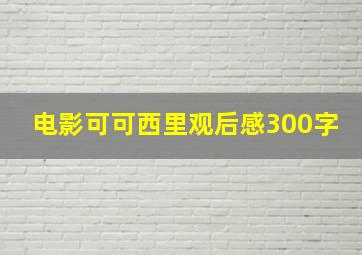 电影可可西里观后感300字